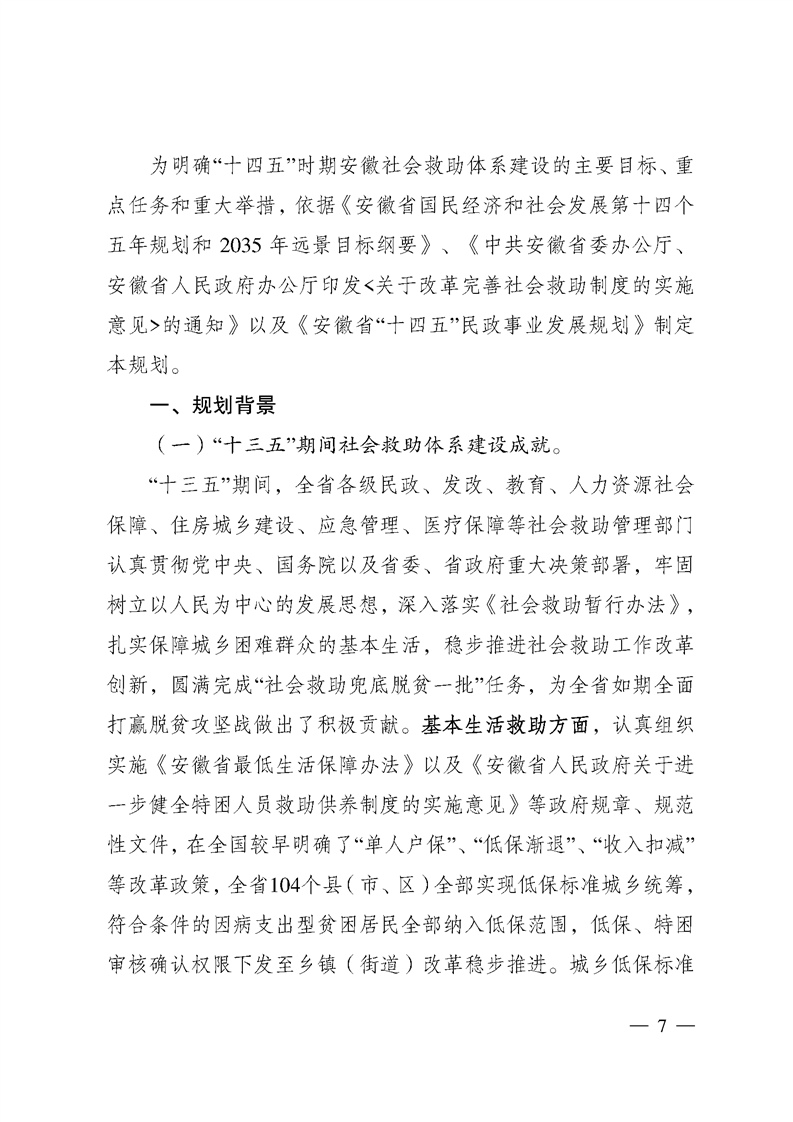 为明确“十四五”时期安徽社会救助体系建设的主要目标、重点任务和重大举措，依据《安徽省国民经济和社会发展第十四个五年规划和 2035 年远景目标纲要》、《中共安徽省委办公厅、安徽省人民政府办公厅印发<关于改革完善社会救助制度的实施意见>的通知》以及《安徽省“十四五”民政事业发展规划》制定本规划。

一、规划背景

（一）“十三五”期间社会救助体系建设成就。

“十三五”期间，全省各级民政、发改、教育、人力资源社会保障、住房城乡建设、应急管理、医疗保障等社会救助管理部门认真贯彻党中央、国务院以及省委、省政府重大决策部署，牢固树立以人民为中心的发展思想，深入落实《社会救助暂行办法》，扎实保障城乡困难群众的基本生活，稳步推进社会救助工作改革创新，圆满完成“社会救助兜底脱贫一批”任务，为全省如期全面打赢脱贫攻坚战做出了积极贡献。基本生活救助方面，认真组织实施《安徽省最低生活保障办法》以及《安徽省人民政府关于进一步健全特困人员救助供养制度的实施意见》等政府规章、规范性文件，在全国较早明确了“单人户保”、“低保渐退”、“收入扣减”等改革政策，全省104个县（市、区）全部实现低保标准城乡统筹，符合条件的因病支出型贫困居民全部纳入低保范围，低保、特困审核确认权限下发至乡镇（街道）改革稳步推进。城乡低保标准

— 7 —